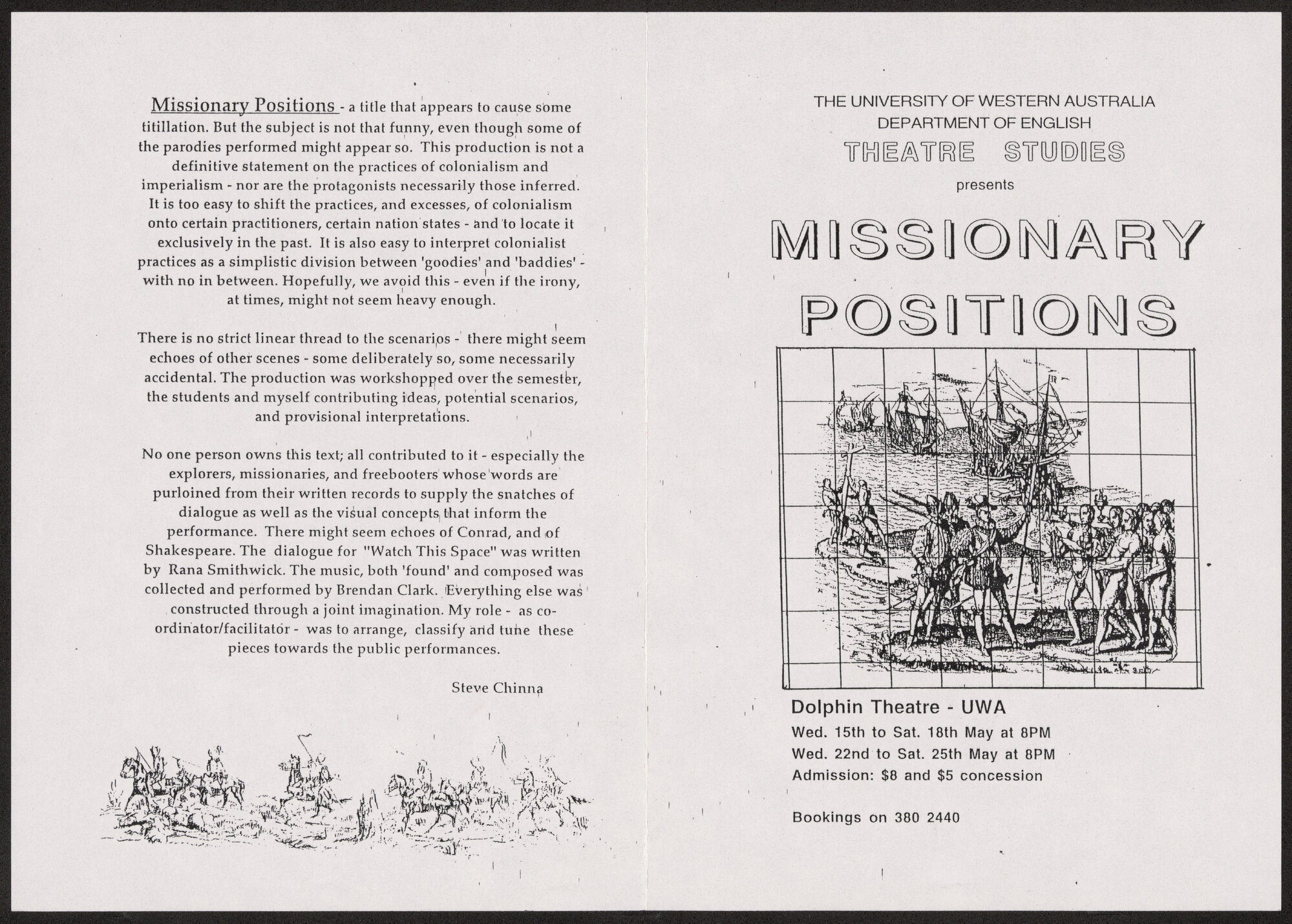 Missionary Positions - a title that appears to cause some titillation. But the subject is not that funny, even though some of the parodies performed might appear so. This production is not a definitive statement on the practices of colonialism and imperialism - nor are the protagonists necessarily those inferred. It is too easy to shift the practices, and excesses, of colonialism onto certain practitioners, certain nation states - and to locate it exclusively in the past. It is also easy to interpret colonialist practices as a simplistic division between 'goodies' and 'baddies' - with no in between. Hopefully, we avoid this - even if the irony, at times, might not seem heavy enough.

There is no strict linear thread to the scenarios - there might seem echoes of other scenes - some deliberately so, some necessarily accidental. The production was workshopped over the semester, the students and myself contributing ideas, potential scenarios, and provisional interpretations.

No one person owns this text; all contributed to it - especially the explorers, missionaries, and freebooters whose words are purloined from their written records to supply the snatches of dialogue as well as the visual concepts that inform the performance. There might seem echoes of Conrad, and of Shakespeare. The dialogue for "Watch This Space" was written by Rana Smithwick. The music, both 'found' and composed was collected and performed by Brendan Clark. Everything else was constructed through a joint imagination. My role - as co-ordinator/facilitator - was to arrange, classify and tune these pieces towards the public performances.

Steve Chinna

THE UNIVERSITY OF WESTERN AUSTRALIA
DEPARTMENT OF ENGLISH
THEATRE STUDIES
presents

MISSIONARY POSITIONS

Dolphin Theatre - UWA
Wed. 15th to Sat. 18th May at 8PM
Wed. 22nd to Sat. 25th May at 8PM
Admission: $8 and $5 concession

Bookings on 380 2440